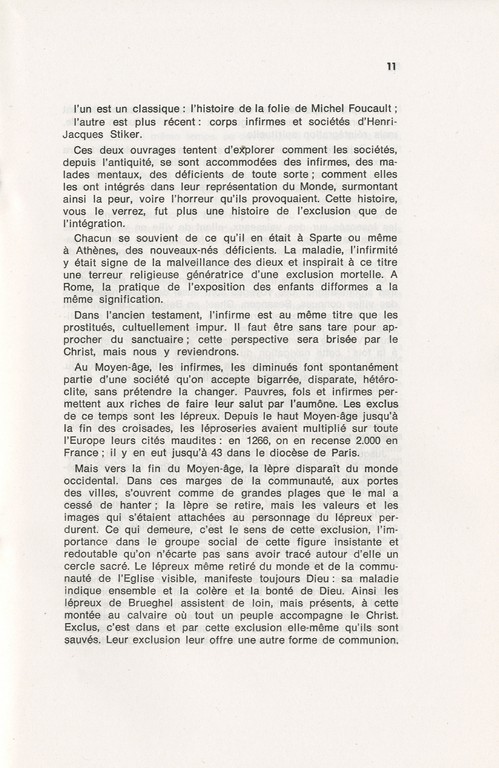 11

l'un est un classique : l'histoire de la folie de Michel Foucault ; l'autre est plus récent : corps infirmes et sociétés d'Henri-Jacques Stiker.

Ces deux ouvrages tentent d'explorer comment les sociétés, depuis l'antiquité, se sont accommodées des infirmes, des malades mentaux, des déficients de toute sorte ; comment elles les ont intégrés dans leur représentation du Monde, surmontant ainsi la peur, voire l'horreur qu'ils provoquaient. Cette histoire, vous le verrez, fut plus une histoire de l'exclusion que de l'intégration.

Chacun se souvient de ce qu'il en était à Sparte ou même à Athènes, des nouveaux-nés déficients. La maladie, l'infirmité y était signe de la malveillance des dieux et inspirait à ce titre une terreur religieuse génératrice d'une exclusion mortelle. A Rome, la pratique de l'exposition des enfants difformes a la même signification.

Dans l'ancien testament, l'infirme est au même titre que les prostitués, cultuellement impur. Il faut être sans tare pour approcher du sanctuaire ; cette perspective sera brisée par le Christ, mais nous y reviendrons.

Au Moyen-âge, les infirmes, les diminués font spontanément partie d'une société qu'on accepte bigarrée, disparate, hétéroclite, sans prétendre la changer. Pauvres, fols et infirmes permettent aux riches de faire leur salut par l'aumône. Les exclus de ce temps sont les lépreux. Depuis le haut Moyen-âge jusqu'à la fin des croisades, les léproseries avaient multiplié sur toute l'Europe leurs cités maudites : en 1266, on en recense 2.000 en France ; il y en eut jusqu'à 43 dans le diocèse de Paris.

Mais vers la fin du Moyen-âge, la lèpre disparaît du monde occidental. Dans ces marges de la communauté, aux portes des villes, s'ouvrent comme de grandes plages que le mal a cessé de hanter ; la lèpre se retire, mais les valeurs et les images qui s'étaient attachées au personnage du lépreux perdurent. Ce qui demeure, c'est le sens de cette exclusion, l'importance dans le groupe social de cette figure insistante et redoutable qu'on n'écarte pas sans avoir tracé autour d'elle un cercle sacré. Le lépreux même retiré du monde et de la communauté de l'Eglise visible, manifeste toujours Dieu : sa maladie indique ensemble et la colère et la bonté de Dieu. Ainsi les lépreux de Brueghel assistent de loin, mais présents, à cette montée au calvaire où tout un peuple accompagne le Christ. Exclus, c'est dans et par cette exclusion elle-même qu'ils sont sauvés. Leur exclusion leur offre une autre forme de communion.